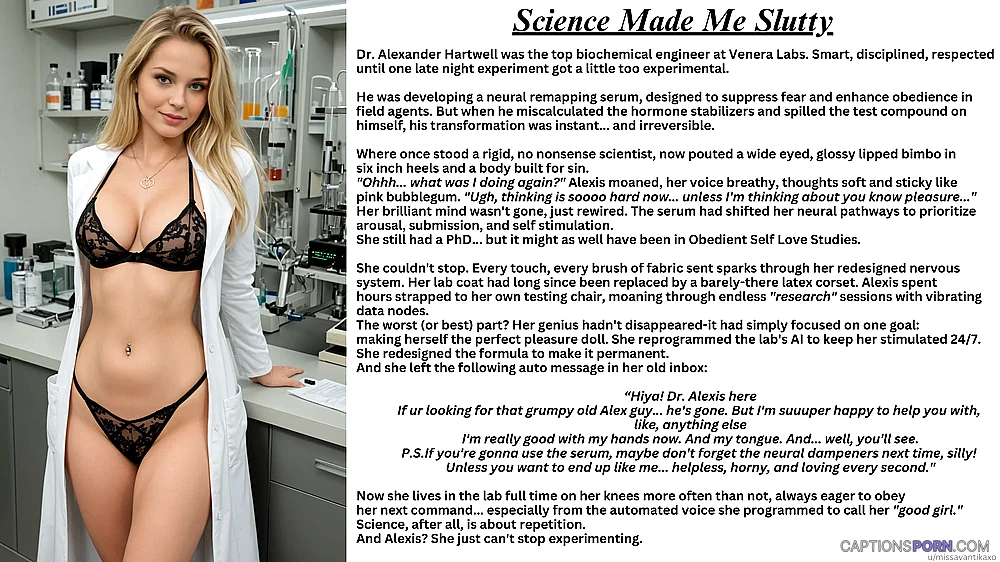 Science Made Me Slutty

Dr. Alexander Hartwell was the top biochemical engineer at Venera Labs. Smart, disciplined, respected until one late night experiment got a little too experimental.

He was developing a neural remapping serum, designed to suppress fear and enhance obedience in field agents. But when he miscalculated the hormone stabilizers and spilled the test compound on himself, his transformation was instant... and irreversible.

Where once stood a rigid, no nonsense scientist, now pouted a wide eyed, glossy lipped bimbo in six inch heels and a body built for sin.
"Ohhh... what was I doing again?" Alexis moaned, her voice breathy, thoughts soft and sticky like pink bubblegum. "Ugh, thinking is soooo hard now... unless I'm thinking about you know pleasure..."
Her brilliant mind wasn't gone, just rewired. The serum had shifted her neural pathways to prioritize arousal, submission, and self stimulation.
She still had a PhD... but it might as well have been in Obedient Self Love Studies.

She couldn't stop. Every touch, every brush of fabric sent sparks through her redesigned nervous system. Her lab coat had long since been replaced by a barely-there latex corset. Alexis spent hours strapped to her own testing chair, moaning through endless "research" sessions with vibrating data nodes.
The worst (or best) part? Her genius hadn't disappeared-it had simply focused on one goal: making herself the perfect pleasure doll. She reprogrammed the lab's AI to keep her stimulated 24/7. She redesigned the formula to make it permanent.
And she left the following auto message in her old inbox:

"Hiya! Dr. Alexis here
If ur looking for that grumpy old Alex guy... he's gone. But I'm suuuper happy to help you with, like, anything else
I'm really good with my hands now. And my tongue. And... well, you'll see.
P.S.If you're gonna use the serum, maybe don't forget the neural dampeners next time, silly!
Unless you want to end up like me... helpless, horny, and loving every second."

Now she lives in the lab full time on her knees more often than not, always eager to obey her next command... especially from the automated voice she programmed to call her "good girl."
Science, after all, is about repetition.
And Alexis? She just can't stop experimenting.

CAPTIONSPORN.COM
u/missavantikaxo